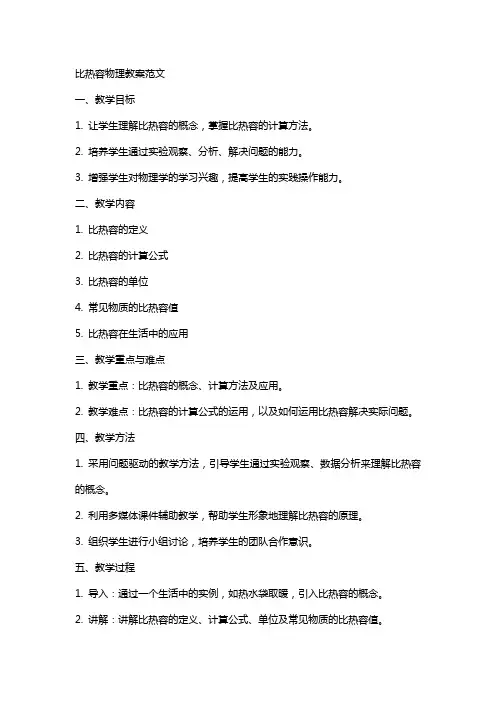 比热容物理教案范文

一、教学目标

1. 让学生理解比热容的概念，掌握比热容的计算方法。

2. 培养学生通过实验观察、分析、解决问题的能力。

3. 增强学生对物理学的学习兴趣，提高学生的实践操作能力。

二、教学内容

1. 比热容的定义

2. 比热容的计算公式

3. 比热容的单位

4. 常见物质的比热容值

5. 比热容在生活中的应用

三、教学重点与难点

1. 教学重点：比热容的概念、计算方法及应用。

2. 教学难点：比热容的计算公式的运用，以及如何运用比热容解决实际问题。

四、教学方法

1. 采用问题驱动的教学方法，引导学生通过实验观察、数据分析来理解比热容的概念。

2. 利用多媒体课件辅助教学，帮助学生形象地理解比热容的原理。

3. 组织学生进行小组讨论，培养学生的团队合作意识。

五、教学过程

1. 导入：通过一个生活中的实例，如热水袋取暖，引入比热容的概念。

2. 讲解：讲解比热容的定义、计算公式、单位及常见物质的比热容值。